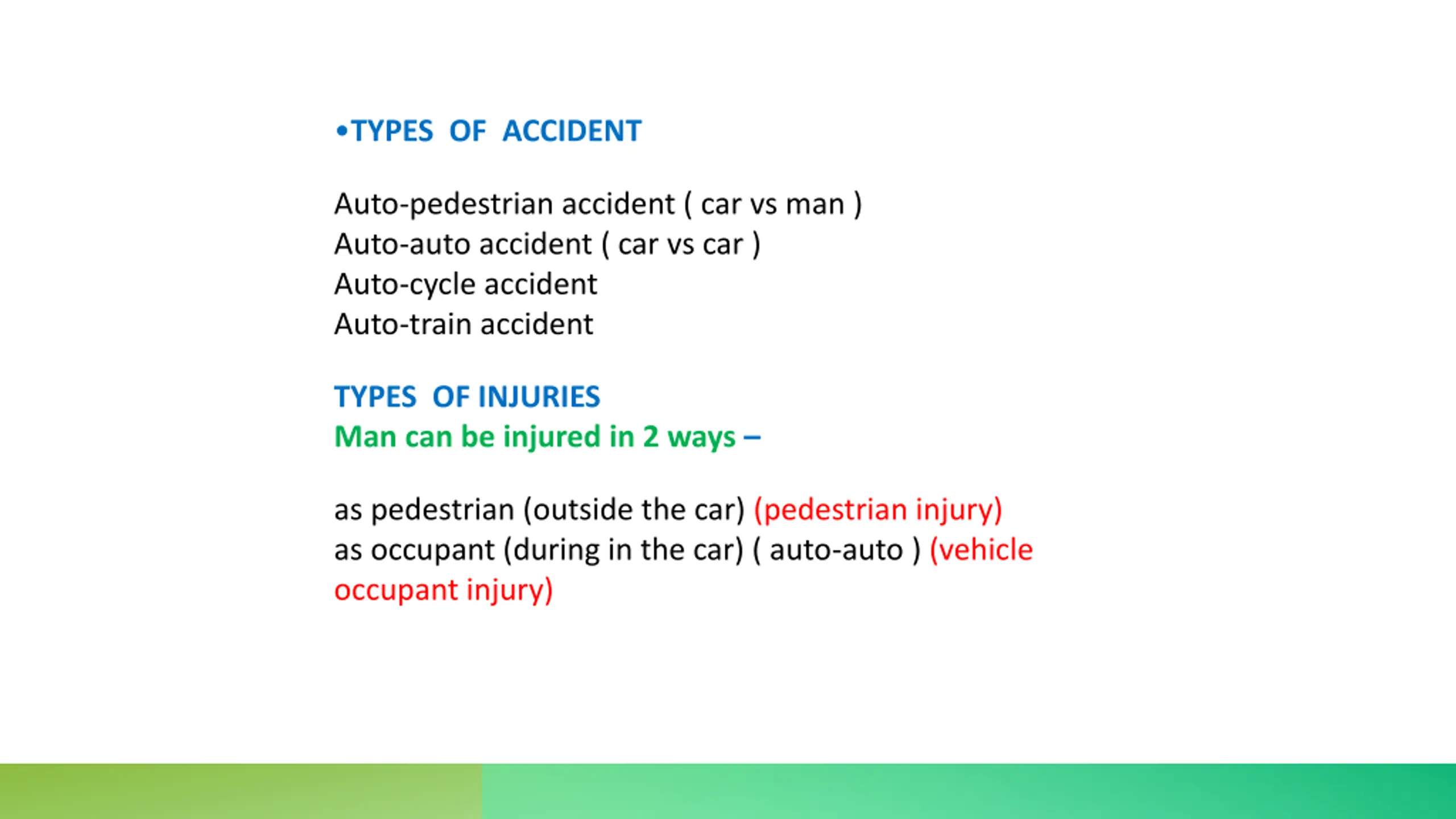 •TYPES OF ACCIDENT

Auto-pedestrian accident ( car vs man )
Auto-auto accident ( car vs car )
Auto-cycle accident
Auto-train accident

TYPES OF INJURIES
Man can be injured in 2 ways –

as pedestrian (outside the car) (pedestrian injury)
as occupant (during in the car) ( auto-auto ) (vehicle occupant injury)